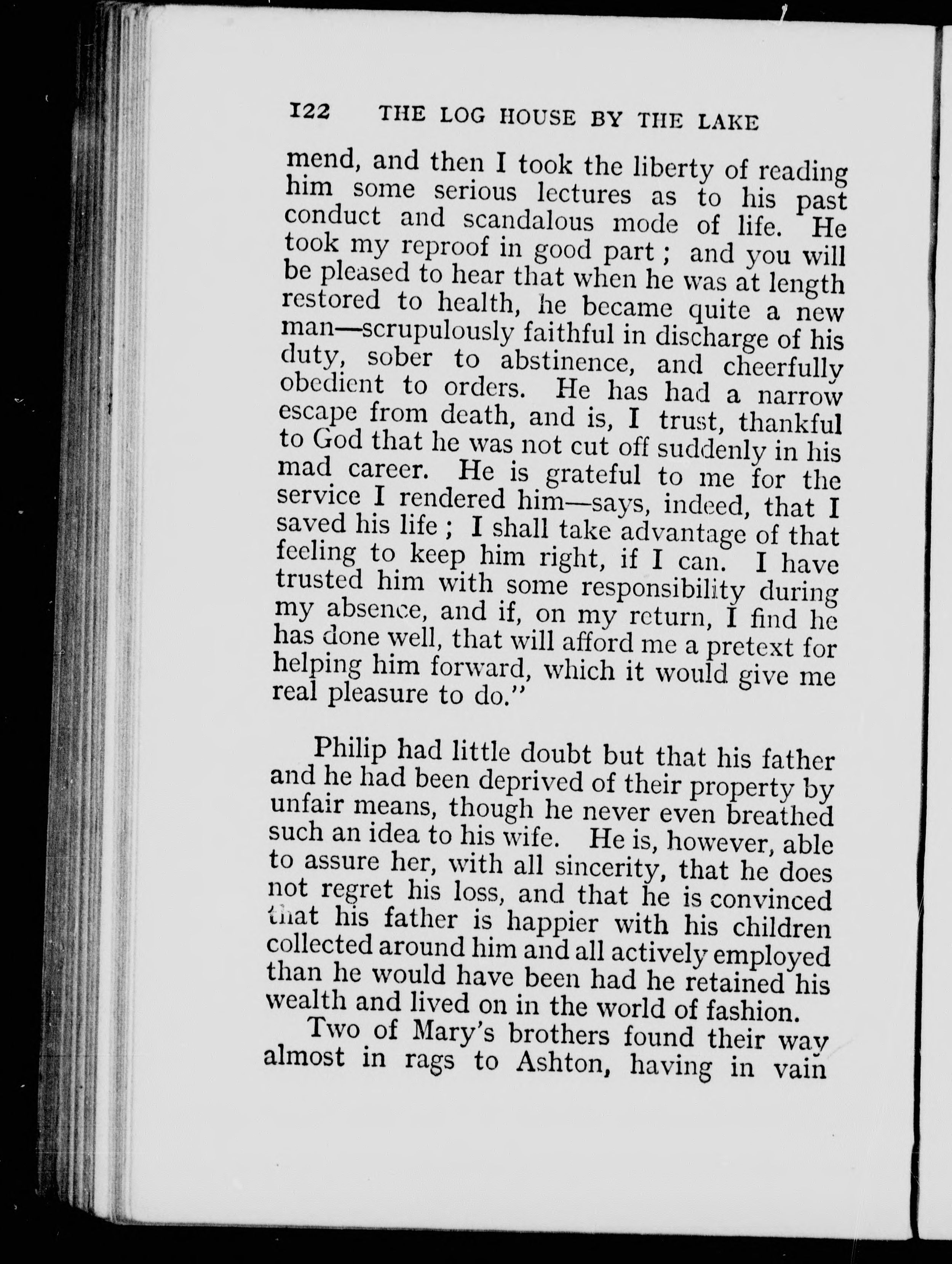 122 THE LOG HOUSE BY THE LAKE

mend, and then I took the liberty of reading him some serious lectures as to his past conduct and scandalous mode of life. He took my reproof in good part; and you will be pleased to hear that when he was at length restored to health, he became quite a new man—scrupulously faithful in discharge of his duty, sober to abstinence, and cheerfully obedient to orders. He has had a narrow escape from death, and is, I trust, thankful to God that he was not cut off suddenly in his mad career. He is grateful to me for the service I rendered him—says, indeed, that I saved his life; I shall take advantage of that feeling to keep him right, if I can. I have trusted him with some responsibility during my absence, and if, on my return, I find he has done well, that will afford me a pretext for helping him forward, which it would give me real pleasure to do."

Philip had little doubt but that his father and he had been deprived of their property by unfair means, though he never even breathed such an idea to his wife. He is, however, able to assure her, with all sincerity, that he does not regret his loss, and that he is convinced that his father is happier with his children collected around him and all actively employed than he would have been had he retained his wealth and lived on in the world of fashion.

Two of Mary's brothers found their way almost in rags to Ashton, having in vain